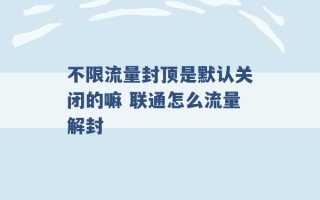 不限流量封顶是默认关闭的嘛 联通怎么流量解封